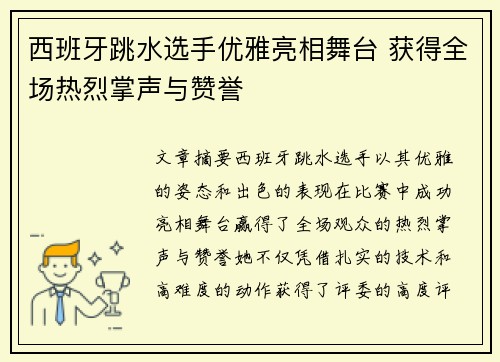 西班牙跳水选手优雅亮相舞台 获得全场热烈掌声与赞誉

文章摘要西班牙跳水选手以其优雅的姿态和出色的表现在比赛中成功亮相舞台赢得了全场观众的热烈掌声与赞誉她不仅凭借扎实的技术和高难度的动作获得了评委的高度评